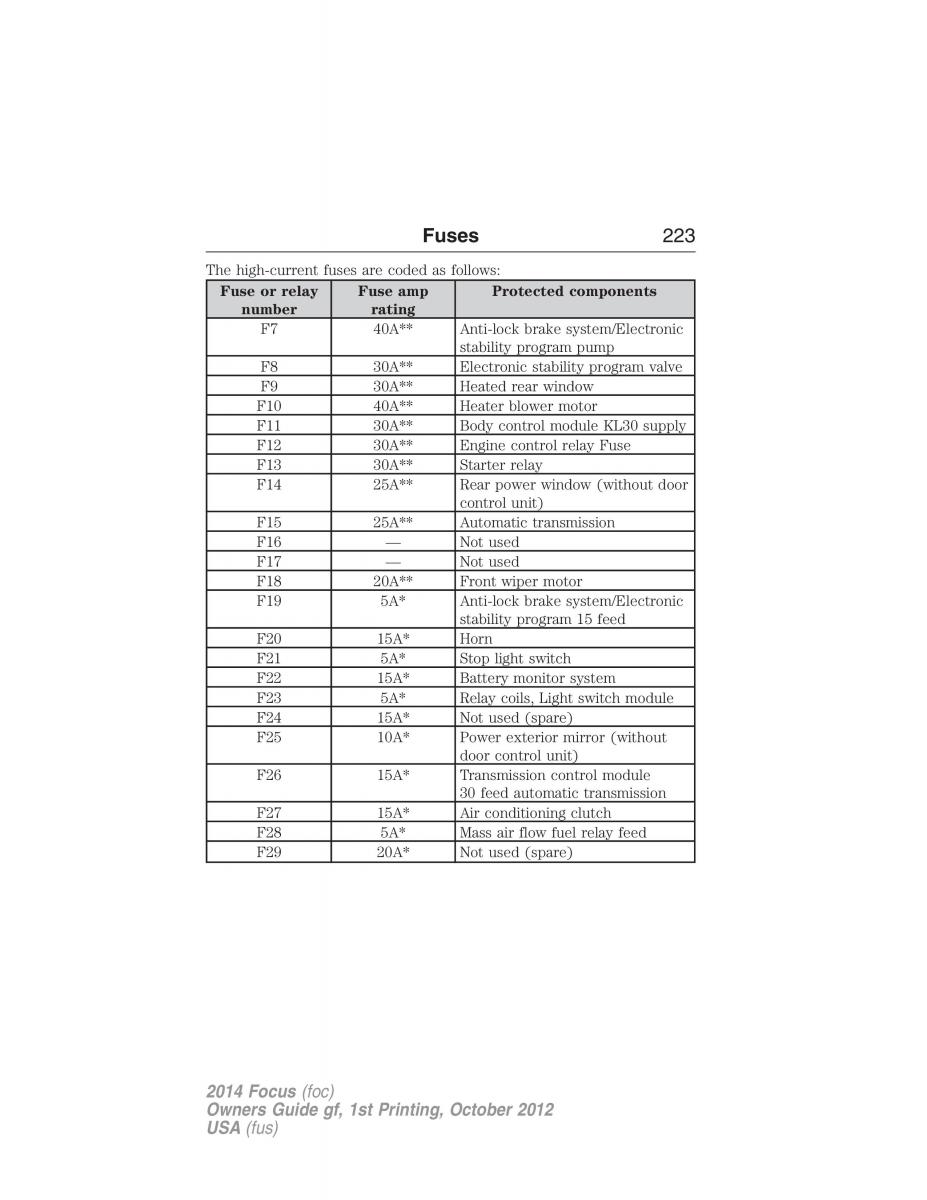 Fuses 223

The high-current fuses are coded as follows:

| Fuse or relay number | Fuse amp rating | Protected components |
|---|---|---|
| F7 | 40A** | Anti-lock brake system/Electronic stability program pump |
| F8 | 30A** | Electronic stability program valve |
| F9 | 30A** | Heated rear window |
| F10 | 40A** | Heater blower motor |
| F11 | 30A** | Body control module KL30 supply |
| F12 | 30A** | Engine control relay Fuse |
| F13 | 30A** | Starter relay |
| F14 | 25A** | Rear power window (without door control unit) |
| F15 | 25A** | Automatic transmission |
| F16 | — | Not used |
| F17 | — | Not used |
| F18 | 20A** | Front wiper motor |
| F19 | 5A* | Anti-lock brake system/Electronic stability program 15 feed |
| F20 | 15A* | Horn |
| F21 | 5A* | Stop light switch |
| F22 | 15A* | Battery monitor system |
| F23 | 5A* | Relay coils, Light switch module |
| F24 | 15A* | Not used (spare) |
| F25 | 10A* | Power exterior mirror (without door control unit) |
| F26 | 15A* | Transmission control module 30 feed automatic transmission |
| F27 | 15A* | Air conditioning clutch |
| F28 | 5A* | Mass air flow fuel relay feed |
| F29 | 20A* | Not used (spare) |

2014 Focus (foc)
Owners Guide gf, 1st Printing, October 2012
USA (fus)